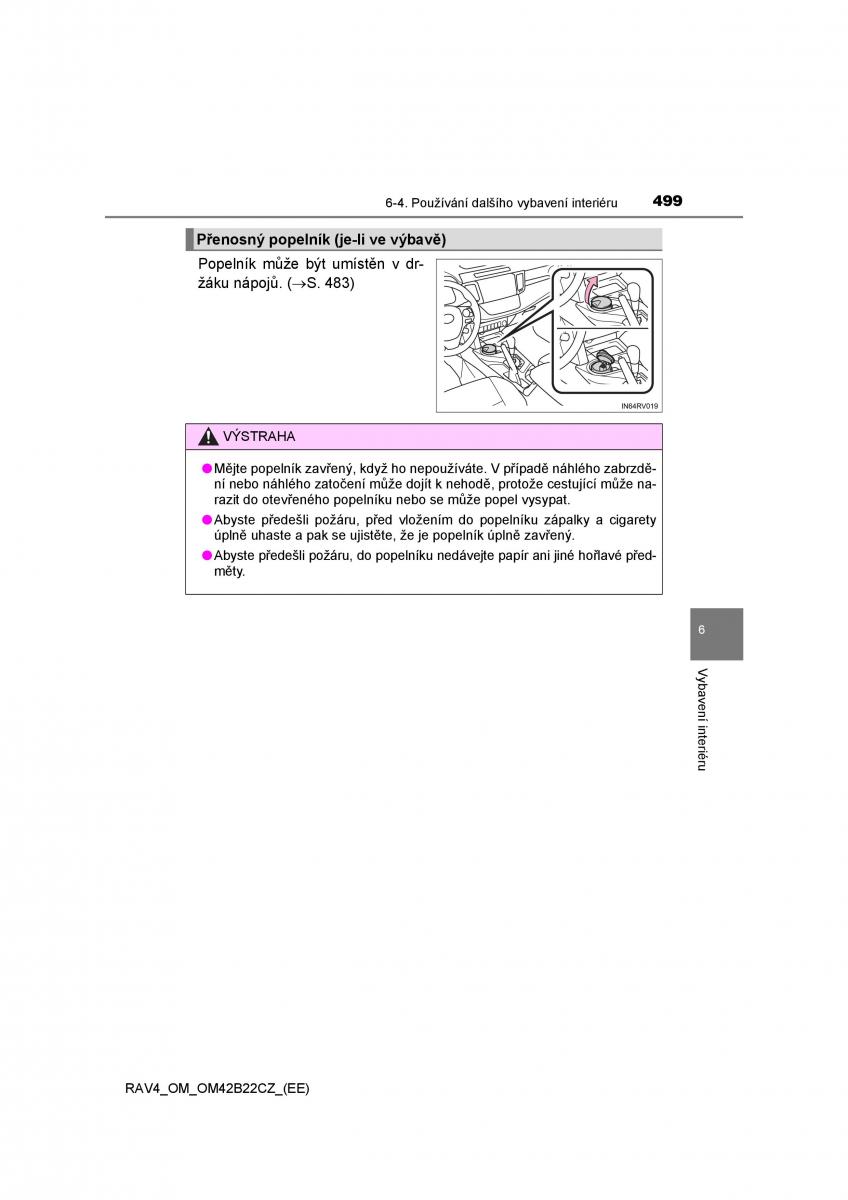 6-4. Používání dalšího vybavení interiéru 499

Přenosný popelník (je-li ve výbavě)

Popelník může být umístěn v držáku nápojů. (→S. 483)

IN64RV019

VÝSTRAHA

●Mějte popelník zavřený, když ho nepoužíváte. V případě náhlého zabrzdění nebo náhlého zatočení může dojít k nehodě, protože cestující může narazit do otevřeného popelníku nebo se může popel vysypat.

●Abyste předešli požáru, před vložením do popelníku zápalky a cigarety úplně uhaste a pak se ujistěte, že je popelník úplně zavřený.

●Abyste předešli požáru, do popelníku nedávejte papír ani jiné hořlavé předměty.

6

Vybavení interiéru

RAV4_OM_OM42B22CZ_(EE)